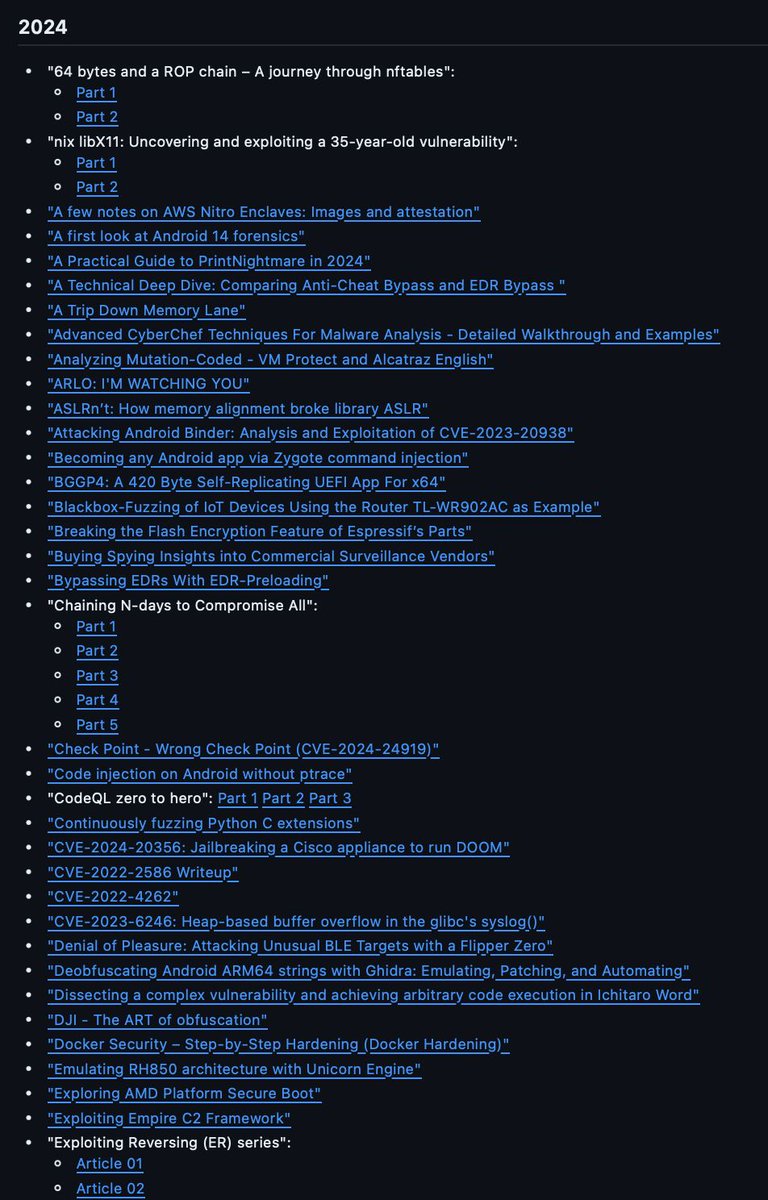 2024

- "64 bytes and a ROP chain – A journey through nftables":
  - Part 1
  - Part 2
- "nix libX11: Uncovering and exploiting a 35-year-old vulnerability":
  - Part 1
  - Part 2
- "A few notes on AWS Nitro Enclaves: Images and attestation"
- "A first look at Android 14 forensics"
- "A Practical Guide to PrintNightmare in 2024"
- "A Technical Deep Dive: Comparing Anti-Cheat Bypass and EDR Bypass "
- "A Trip Down Memory Lane"
- "Advanced CyberChef Techniques For Malware Analysis - Detailed Walkthrough and Examples"
- "Analyzing Mutation-Coded - VM Protect and Alcatraz English"
- "ARLO: I'M WATCHING YOU"
- "ASLRn't: How memory alignment broke library ASLR"
- "Attacking Android Binder: Analysis and Exploitation of CVE-2023-20938"
- "Becoming any Android app via Zygote command injection"
- "BGGP4: A 420 Byte Self-Replicating UEFI App For x64"
- "Blackbox-Fuzzing of IoT Devices Using the Router TL-WR902AC as Example"
- "Breaking the Flash Encryption Feature of Espressif's Parts"
- "Buying Spying Insights into Commercial Surveillance Vendors"
- "Bypassing EDRs With EDR-Preloading"
- "Chaining N-days to Compromise All":
  - Part 1
  - Part 2
  - Part 3
  - Part 4
  - Part 5
- "Check Point - Wrong Check Point (CVE-2024-24919)"
- "Code injection on Android without ptrace"
- "CodeQL zero to hero": Part 1 Part 2 Part 3
- "Continuously fuzzing Python C extensions"
- "CVE-2024-20356: Jailbreaking a Cisco appliance to run DOOM"
- "CVE-2022-2586 Writeup"
- "CVE-2022-4262"
- "CVE-2023-6246: Heap-based buffer overflow in the glibc's syslog()"
- "Denial of Pleasure: Attacking Unusual BLE Targets with a Flipper Zero"
- "Deobfuscating Android ARM64 strings with Ghidra: Emulating, Patching, and Automating"
- "Dissecting a complex vulnerability and achieving arbitrary code execution in Ichitaro Word"
- "DJI - The ART of obfuscation"
- "Docker Security – Step-by-Step Hardening (Docker Hardening)"
- "Emulating RH850 architecture with Unicorn Engine"
- "Exploring AMD Platform Secure Boot"
- "Exploiting Empire C2 Framework"
- "Exploiting Reversing (ER) series":
  - Article 01
  - Article 02